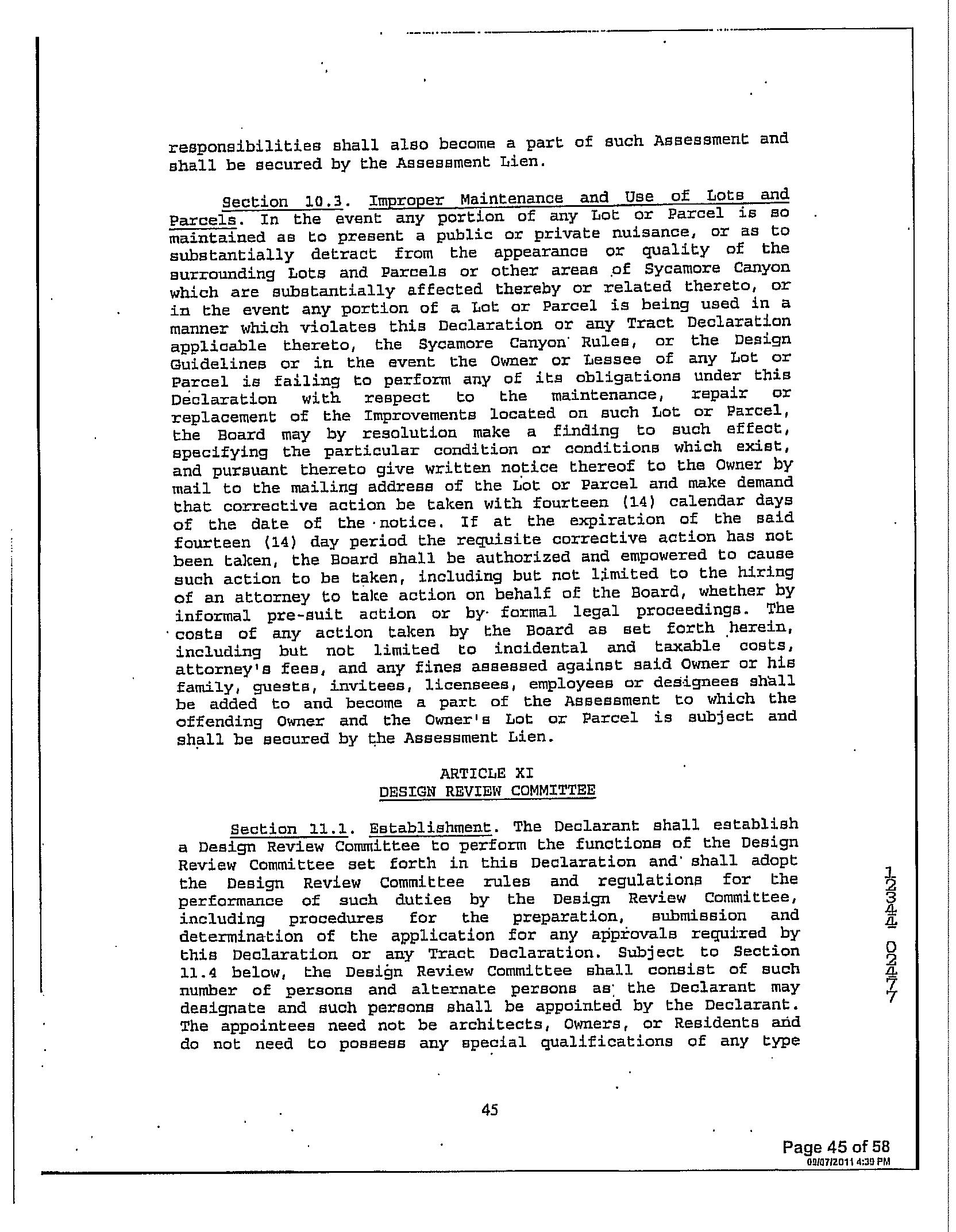 responsibilities shall also become a part of such Assessment and shall be secured by the Assessment Lien.

Section 10.3. Improper Maintenance and Use of Lots and Parcels. In the event any portion of any Lot or Parcel is so maintained as to present a public or private nuisance, or as to substantially detract from the appearance or quality of the surrounding Lots and Parcels or other areas of Sycamore Canyon which are substantially affected thereby or related thereto, or in the event any portion of a Lot or Parcel is being used in a manner which violates this Declaration or any Tract Declaration applicable thereto, the Sycamore Canyon Rules, or the Design Guidelines or in the event the Owner or Lessee of any Lot or Parcel is failing to perform any of its obligations under this Declaration with respect to the maintenance, repair or replacement of the Improvements located on such Lot or Parcel, the Board may by resolution make a finding to such effect, specifying the particular condition or conditions which exist, and pursuant thereto give written notice thereof to the Owner by mail to the mailing address of the Lot or Parcel and make demand that corrective action be taken with fourteen (14) calendar days of the date of the notice. If at the expiration of the said fourteen (14) day period the requisite corrective action has not been taken, the Board shall be authorized and empowered to cause such action to be taken, including but not limited to the hiring of an attorney to take action on behalf of the Board, whether by informal pre-suit action or by formal legal proceedings. The costs of any action taken by the Board as set forth herein, including but not limited to incidental and taxable costs, attorney's fees, and any fines assessed against said Owner or his family, guests, invitees, licensees, employees or designees shall be added to and become a part of the Assessment to which the offending Owner and the Owner's Lot or Parcel is subject and shall be secured by the Assessment Lien.

ARTICLE XI
DESIGN REVIEW COMMITTEE

Section 11.1. Establishment. The Declarant shall establish a Design Review Committee to perform the functions of the Design Review Committee set forth in this Declaration and shall adopt the Design Review Committee rules and regulations for the performance of such duties by the Design Review Committee, including procedures for the preparation, submission and determination of the application for any approvals required by this Declaration or any Tract Declaration. Subject to Section 11.4 below, the Design Review Committee shall consist of such number of persons and alternate persons as the Declarant may designate and such persons shall be appointed by the Declarant. The appointees need not be architects, Owners, or Residents and do not need to possess any special qualifications of any type

12341 02477

45

Page 45 of 58
09/07/2011 4:39 PM